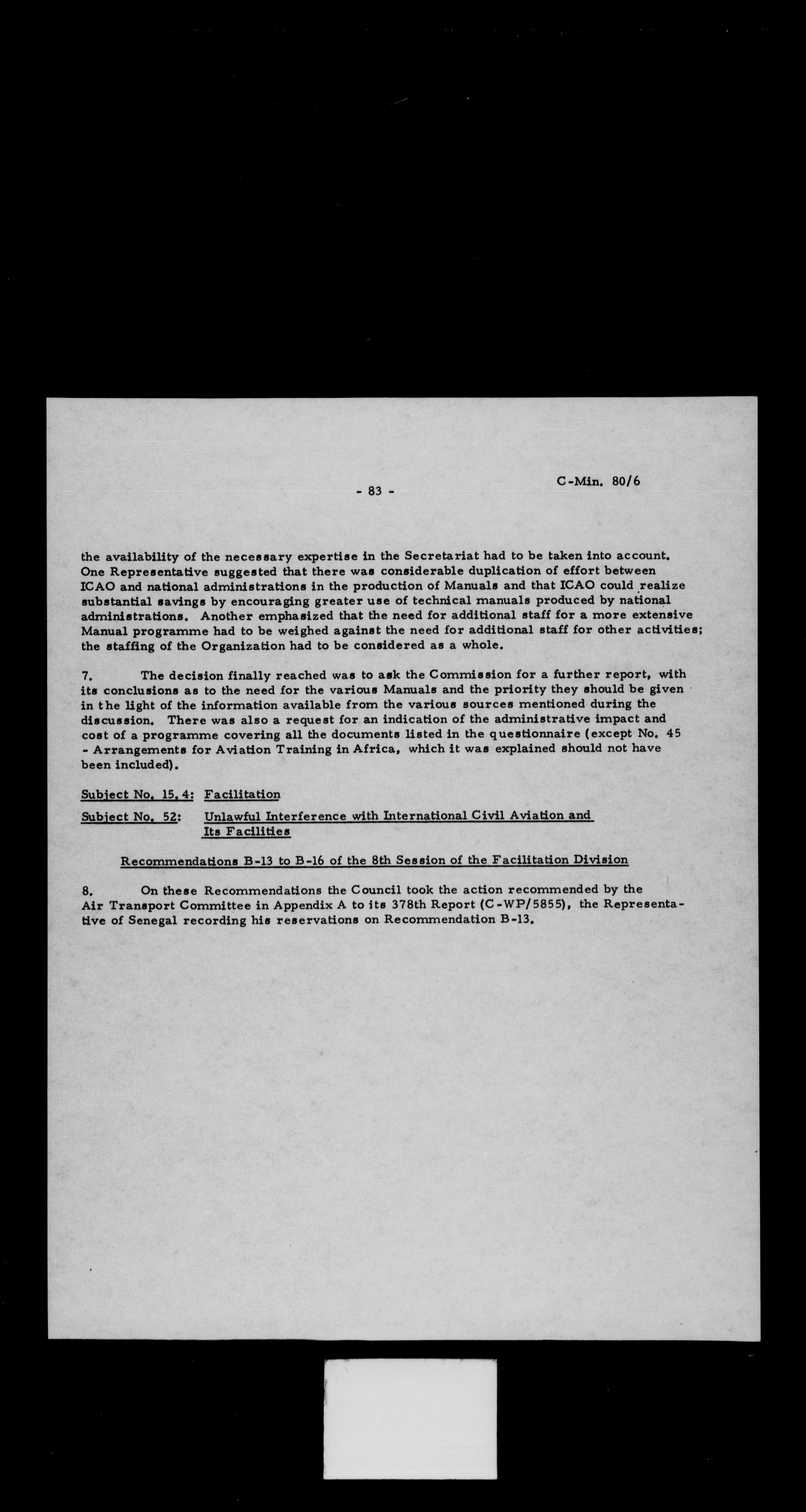 - 83 -

C-Min. 80/6

the availability of the necessary expertise in the Secretariat had to be taken into account. One Representative suggested that there was considerable duplication of effort between ICAO and national administrations in the production of Manuals and that ICAO could realize substantial savings by encouraging greater use of technical manuals produced by national administrations. Another emphasized that the need for additional staff for a more extensive Manual programme had to be weighed against the need for additional staff for other activities; the staffing of the Organization had to be considered as a whole.

7. The decision finally reached was to ask the Commission for a further report, with its conclusions as to the need for the various Manuals and the priority they should be given in the light of the information available from the various sources mentioned during the discussion. There was also a request for an indication of the administrative impact and cost of a programme covering all the documents listed in the questionnaire (except No. 45 - Arrangements for Aviation Training in Africa, which it was explained should not have been included).

Subject No. 15.4: Facilitation

Subject No. 52: Unlawful Interference with International Civil Aviation and Its Facilities

Recommendations B-13 to B-16 of the 8th Session of the Facilitation Division

8. On these Recommendations the Council took the action recommended by the Air Transport Committee in Appendix A to its 378th Report (C-WP/5855), the Representative of Senegal recording his reservations on Recommendation B-13.